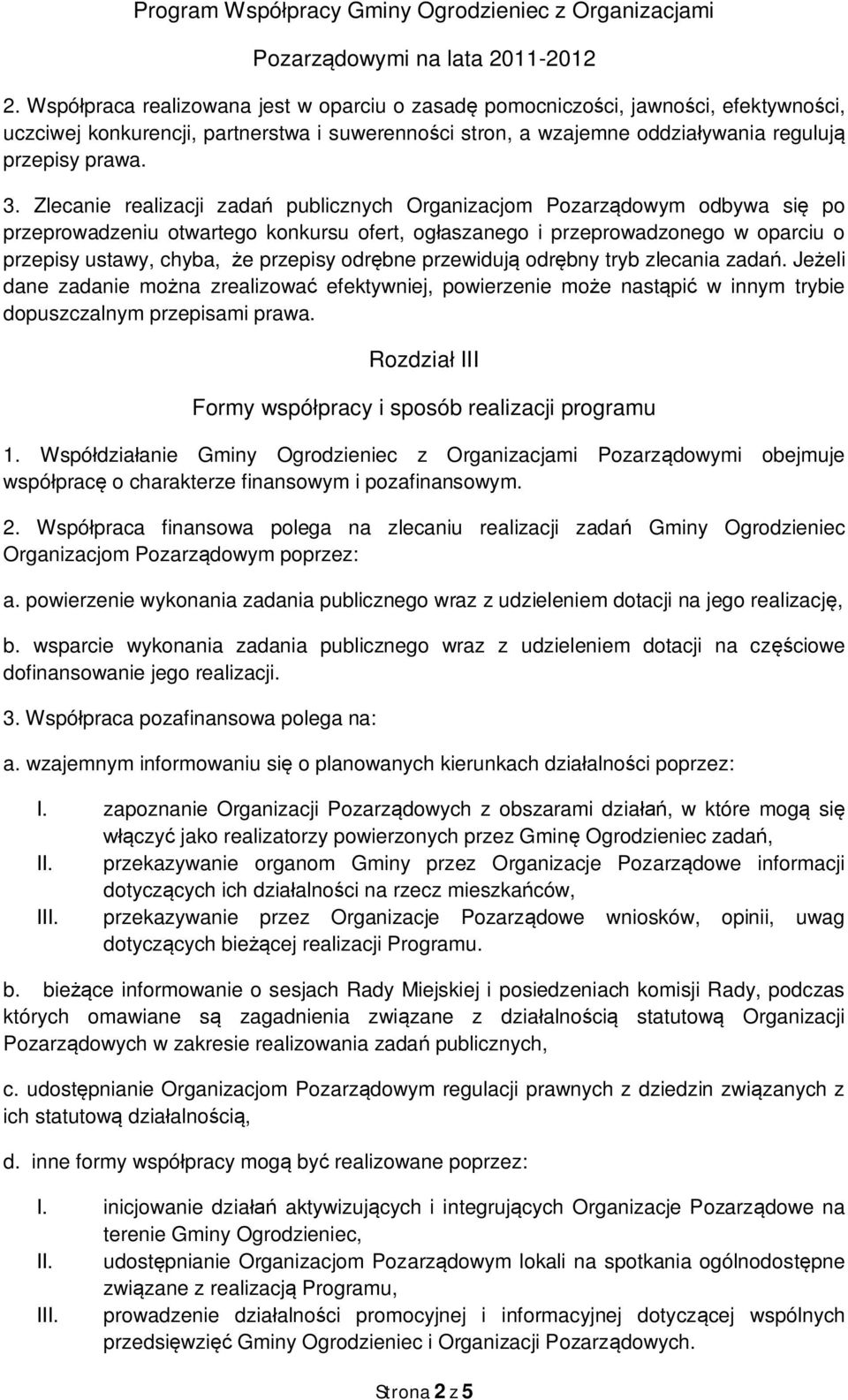 Program Współpracy Gminy Ogrodzieniec z Organizacjami Pozarządowymi na lata 2011-2012

2. Współpraca realizowana jest w oparciu o zasadę pomocniczości, jawności, efektywności, uczciwej konkurencji, partnerstwa i suwerenności stron, a wzajemne oddziaływania regulują przepisy prawa.

3. Zlecanie realizacji zadań publicznych Organizacjom Pozarządowym odbywa się po przeprowadzeniu otwartego konkursu ofert, ogłaszanego i przeprowadzonego w oparciu o przepisy ustawy, chyba, że przepisy odrębne przewidują odrębny tryb zlecania zadań. Jeżeli dane zadanie można zrealizować efektywniej, powierzenie może nastąpić w innym trybie dopuszczalnym przepisami prawa.

Rozdział III

Formy współpracy i sposób realizacji programu

1. Współdziałanie Gminy Ogrodzieniec z Organizacjami Pozarządowymi obejmuje współpracę o charakterze finansowym i pozafinansowym.

2. Współpraca finansowa polega na zlecaniu realizacji zadań Gminy Ogrodzieniec Organizacjom Pozarządowym poprzez:

a. powierzenie wykonania zadania publicznego wraz z udzieleniem dotacji na jego realizację,

b. wsparcie wykonania zadania publicznego wraz z udzieleniem dotacji na częściowe dofinansowanie jego realizacji.

3. Współpraca pozafinansowa polega na:

a. wzajemnym informowaniu się o planowanych kierunkach działalności poprzez:

I. zapoznanie Organizacji Pozarządowych z obszarami działań, w które mogą się włączyć jako realizatorzy powierzonych przez Gminę Ogrodzieniec zadań,
II. przekazywanie organom Gminy przez Organizacje Pozarządowe informacji dotyczących ich działalności na rzecz mieszkańców,
III. przekazywanie przez Organizacje Pozarządowe wniosków, opinii, uwag dotyczących bieżącej realizacji Programu.

b. bieżące informowanie o sesjach Rady Miejskiej i posiedzeniach komisji Rady, podczas których omawiane są zagadnienia związane z działalnością statutową Organizacji Pozarządowych w zakresie realizowania zadań publicznych,

c. udostępnianie Organizacjom Pozarządowym regulacji prawnych z dziedzin związanych z ich statutową działalnością,

d. inne formy współpracy mogą być realizowane poprzez:

I. inicjowanie działań aktywizujących i integrujących Organizacje Pozarządowe na terenie Gminy Ogrodzieniec,
II. udostępnianie Organizacjom Pozarządowym lokali na spotkania ogólnodostępne związane z realizacją Programu,
III. prowadzenie działalności promocyjnej i informacyjnej dotyczącej wspólnych przedsięwzięć Gminy Ogrodzieniec i Organizacji Pozarządowych.

Strona 2 z 5